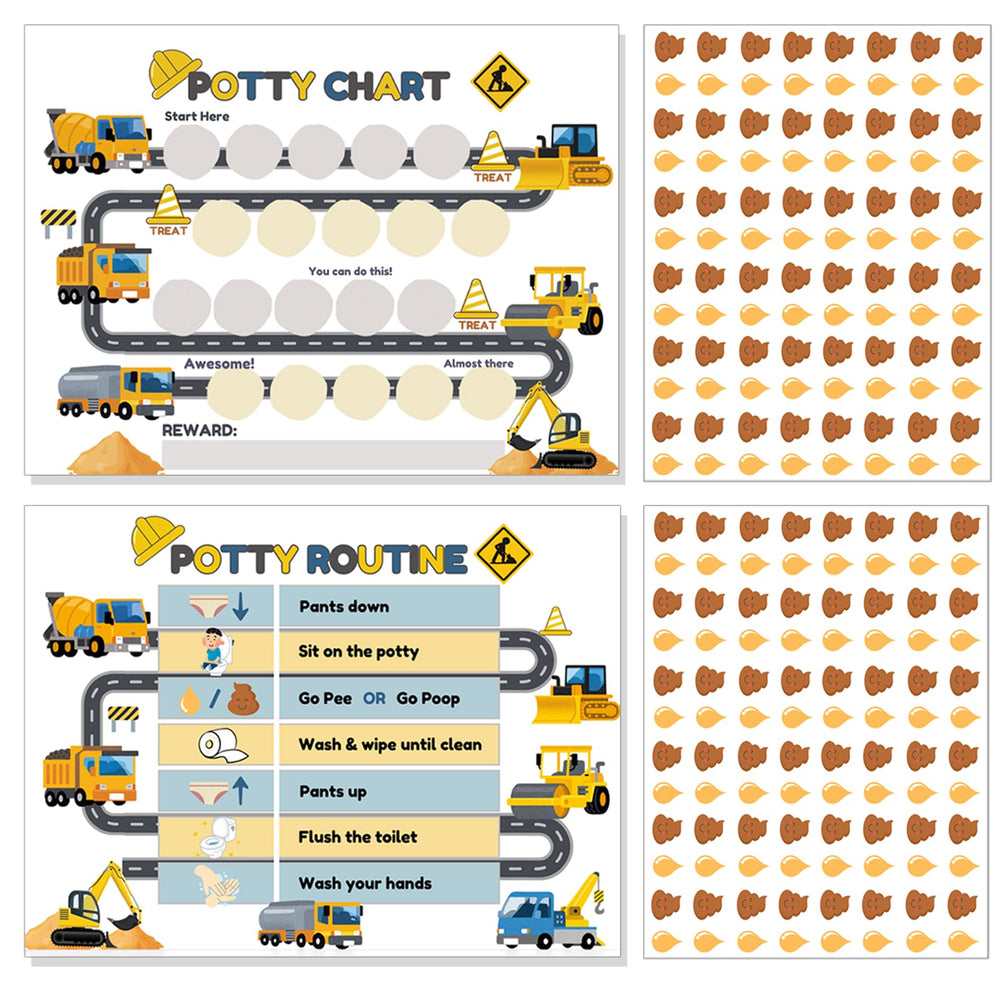 POTTY CHART

Start Here

TREAT

TREAT

You can do this!

TREAT

Awesome!

Almost there

REWARD:

POTTY ROUTINE

Pants down

Sit on the potty

Go Pee OR Go Poop

Wash & wipe until clean

Pants up

Flush the toilet

Wash your hands